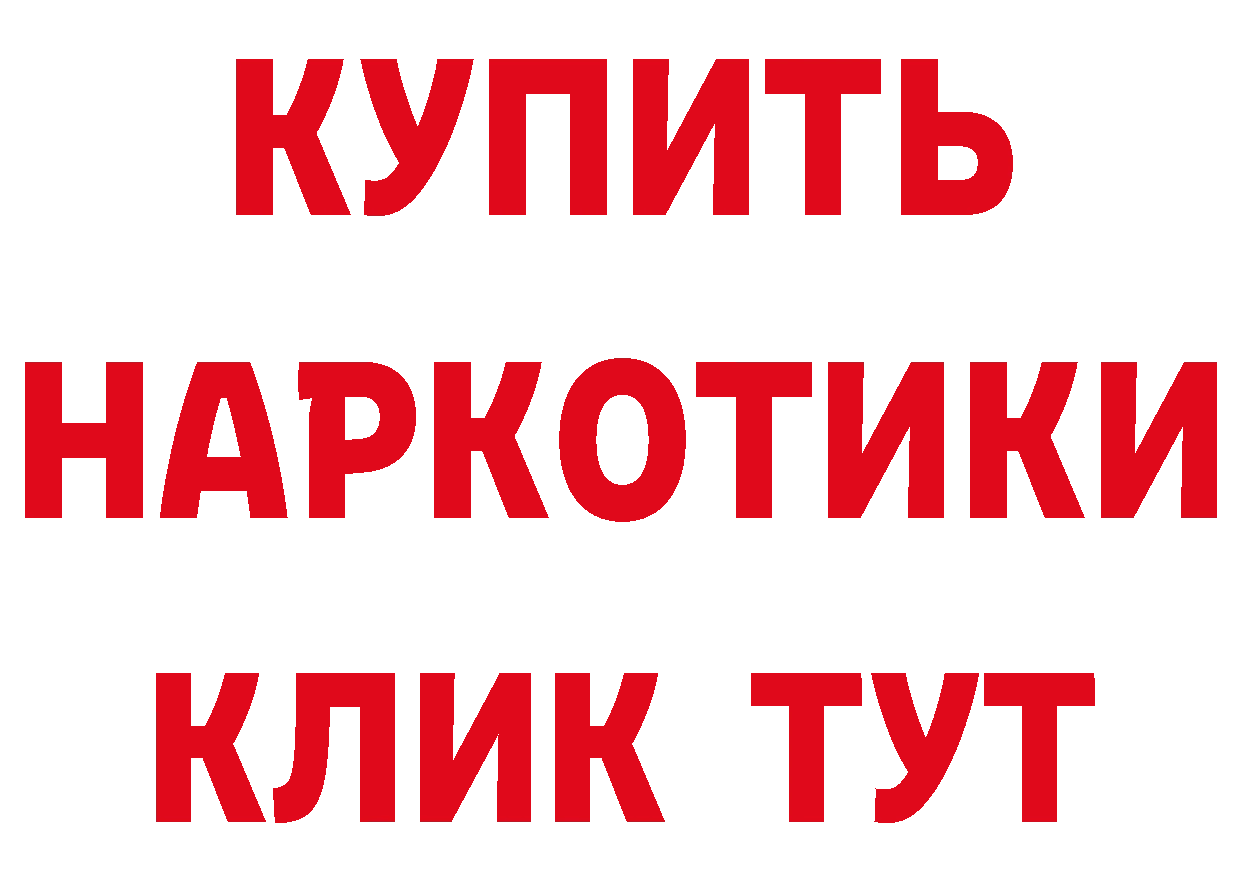 КУПИТЬ
НАРКОТИКИ
КЛИК ТУТ